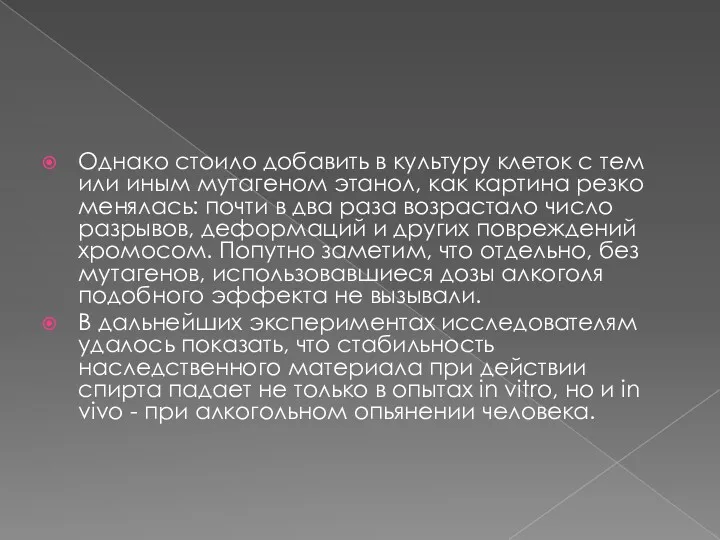 Однако стоило добавить в культуру клеток с тем или иным мутагеном этанол, как картина резко менялась: почти в два раза возрастало число разрывов, деформаций и других повреждений хромосом. Попутно заметим, что отдельно, без мутагенов, использовавшиеся дозы алкоголя подобного эффекта не вызывали.

В дальнейших экспериментах исследователям удалось показать, что стабильность наследственного материала при действии спирта падает не только в опытах in vitro, но и in vivo - при алкогольном опьянении человека.